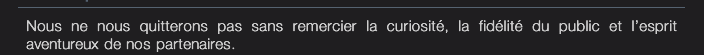 Nous ne nous quitterons pas sans remercier la curiosité, la fidélité du public et l'esprit aventureux de nos partenaires.